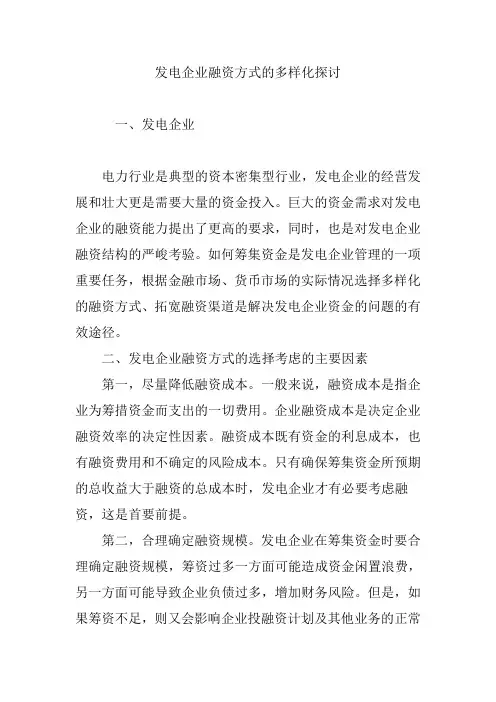 发电企业融资方式的多样化探讨

一、发电企业

电力行业是典型的资本密集型行业，发电企业的经营发展和壮大更是需要大量的资金投入。巨大的资金需求对发电企业的融资能力提出了更高的要求，同时，也是对发电企业融资结构的严峻考验。如何筹集资金是发电企业管理的一项重要任务，根据金融市场、货币市场的实际情况选择多样化的融资方式、拓宽融资渠道是解决发电企业资金的问题的有效途径。

二、发电企业融资方式的选择考虑的主要因素

第一，尽量降低融资成本。一般来说，融资成本是指企业为筹措资金而支出的一切费用。企业融资成本是决定企业融资效率的决定性因素。融资成本既有资金的利息成本，也有融资费用和不确定的风险成本。只有确保筹集资金所预期的总收益大于融资的总成本时，发电企业才有必要考虑融资，这是首要前提。

第二，合理确定融资规模。发电企业在筹集资金时要合理确定融资规模，筹资过多一方面可能造成资金闲置浪费，另一方面可能导致企业负债过多，增加财务风险。但是，如果筹资不足，则又会影响企业投融资计划及其他业务的正常